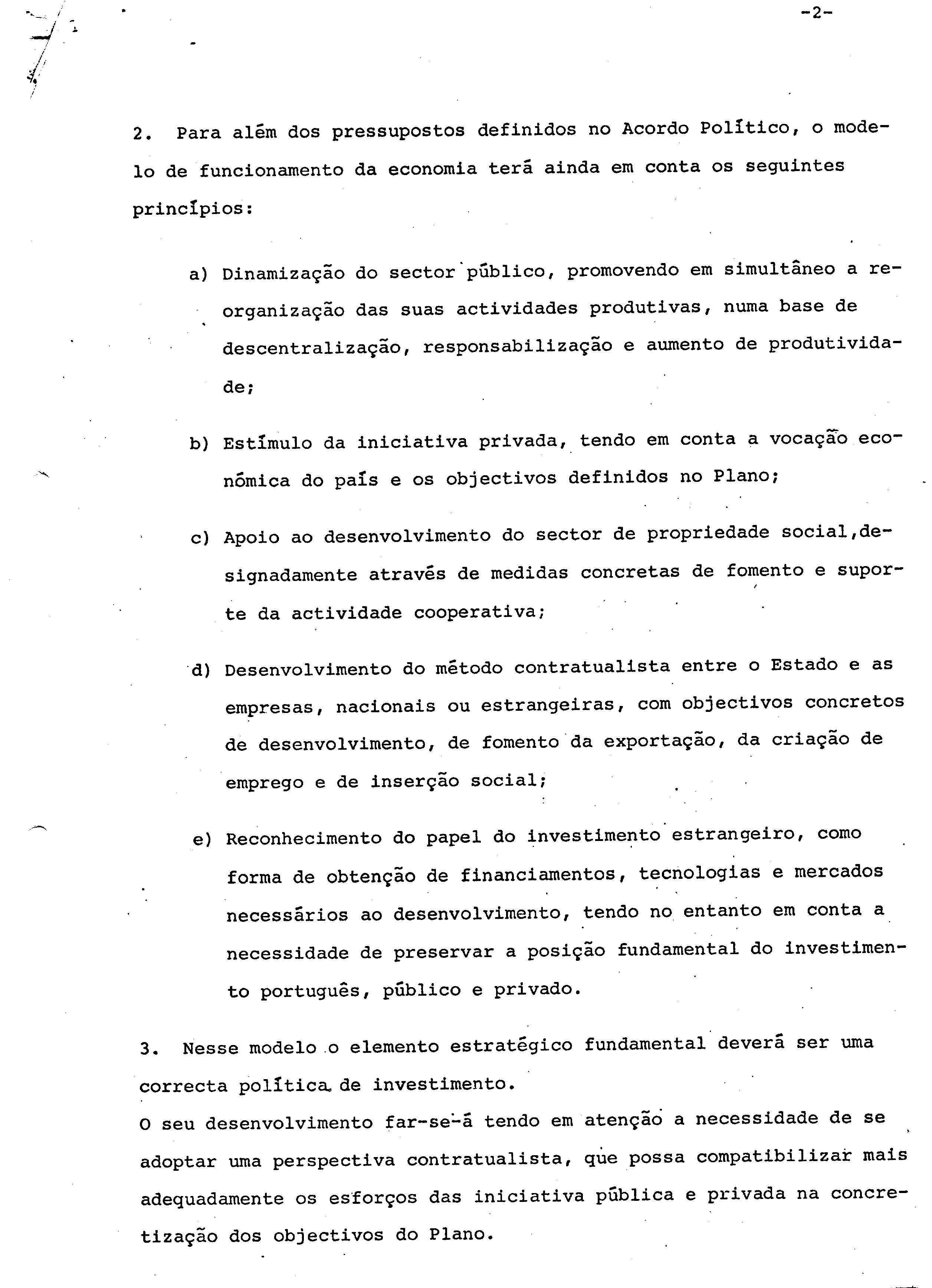 -2-

2. Para além dos pressupostos definidos no Acordo Político, o modelo de funcionamento da economia terá ainda em conta os seguintes princípios:

a) Dinamização do sector público, promovendo em simultâneo a reorganização das suas actividades produtivas, numa base de descentralização, responsabilização e aumento de produtividade;

b) Estímulo da iniciativa privada, tendo em conta a vocação económica do país e os objectivos definidos no Plano;

c) Apoio ao desenvolvimento do sector de propriedade social,designadamente através de medidas concretas de fomento e suporte da actividade cooperativa;

d) Desenvolvimento do método contratualista entre o Estado e as empresas, nacionais ou estrangeiras, com objectivos concretos de desenvolvimento, de fomento da exportação, da criação de emprego e de inserção social;

e) Reconhecimento do papel do investimento estrangeiro, como forma de obtenção de financiamentos, tecnologias e mercados necessários ao desenvolvimento, tendo no entanto em conta a necessidade de preservar a posição fundamental do investimento português, público e privado.

3. Nesse modelo o elemento estratégico fundamental deverá ser uma correcta política de investimento.
O seu desenvolvimento far-se-á tendo em atenção a necessidade de se adoptar uma perspectiva contratualista, que possa compatibilizar mais adequadamente os esforços das iniciativa pública e privada na concretização dos objectivos do Plano.